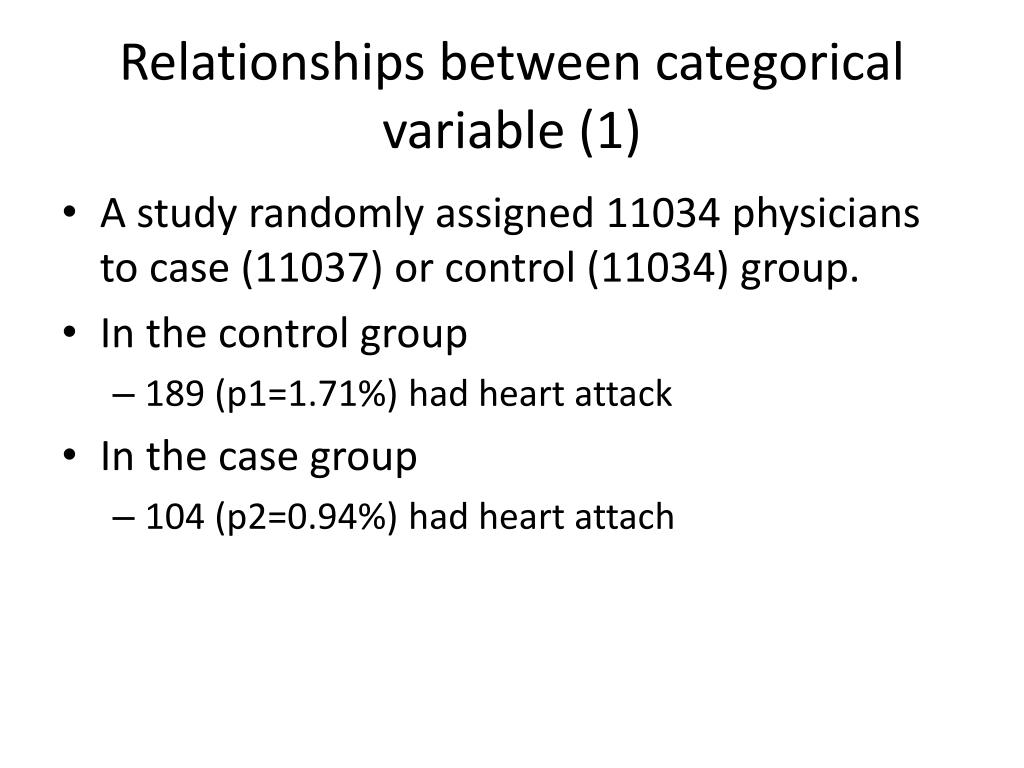 Relationships between categorical variable (1)

• A study randomly assigned 11034 physicians to case (11037) or control (11034) group.
• In the control group
– 189 (p1=1.71%) had heart attack
• In the case group
– 104 (p2=0.94%) had heart attach